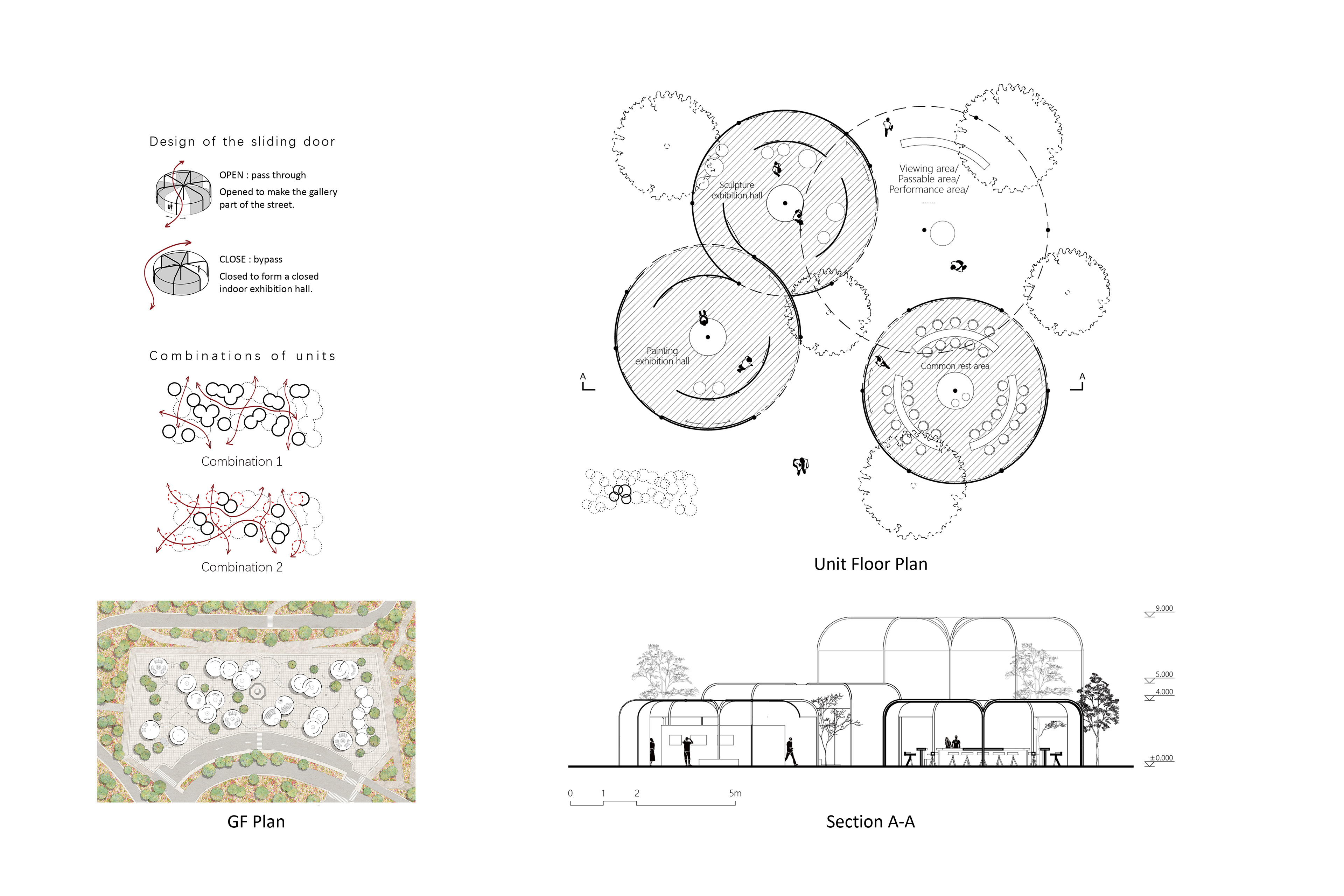 Design of the sliding door

OPEN : pass through
Opened to make the gallery part of the street.

CLOSE : bypass
Closed to form a closed indoor exhibition hall.

Combinations of units

Combination 1

Combination 2

GF Plan

Sculpture exhibition hall

Viewing area/
Passable area/
Performance area/
......

Painting exhibition hall

Common rest area

A

A

Unit Floor Plan

9.000

5.000

4.000

±0.000

0 1 2 5m

Section A-A